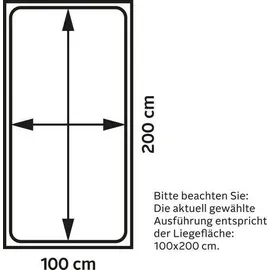 200 cm

100 cm

Bitte beachten Sie:
Die aktuell gewählte Ausführung entspricht der Liegefläche: 100x200 cm.